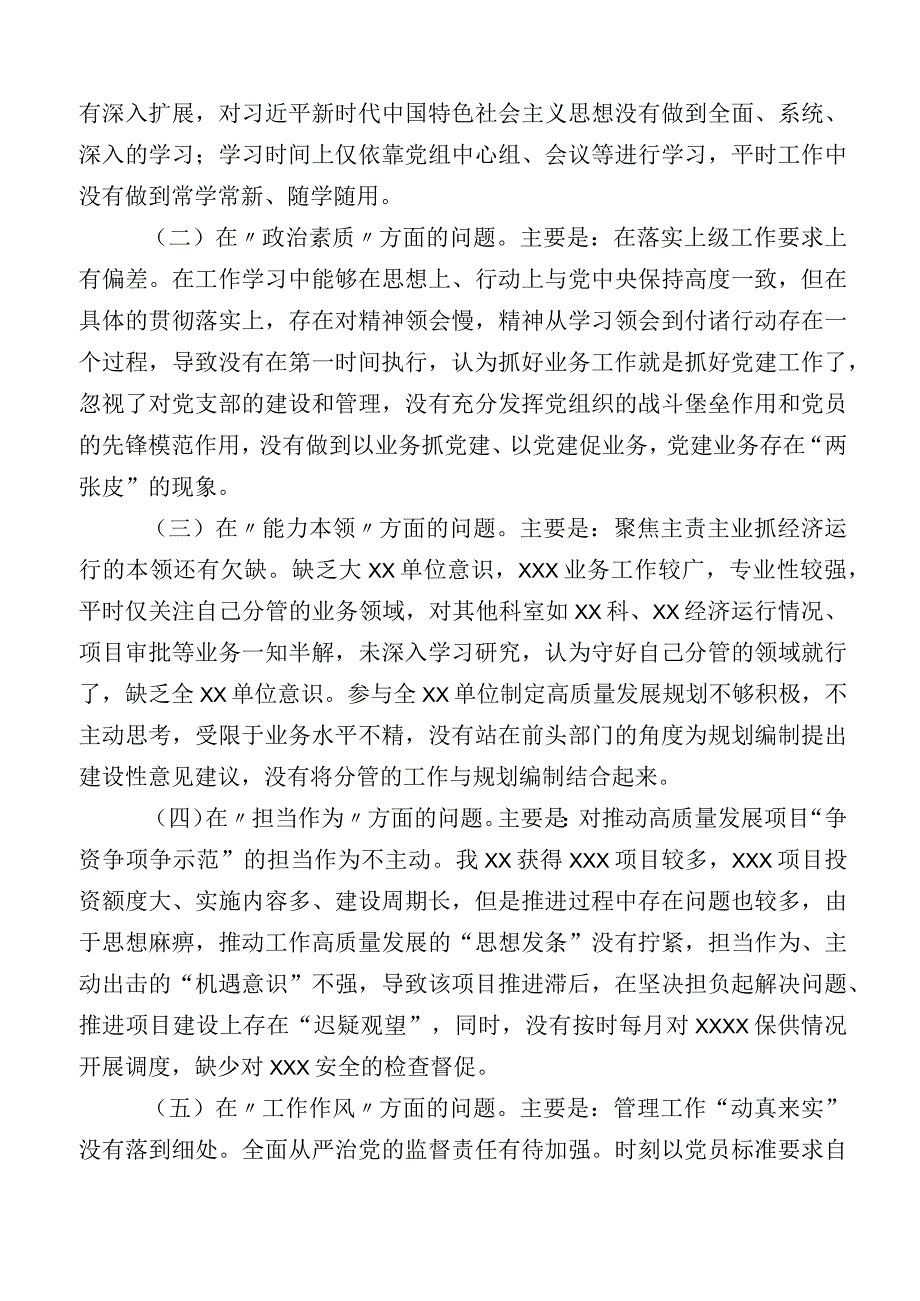 有深入扩展，对习近平新时代中国特色社会主义思想没有做到全面、系统、深入的学习；学习时间上仅依靠党组中心组、会议等进行学习，平时工作中没有做到常学常新、随学随用。

（二）在〃政治素质〃方面的问题。主要是：在落实上级工作要求上有偏差。在工作学习中能够在思想上、行动上与党中央保持高度一致，但在具体的贯彻落实上，存在对精神领会慢，精神从学习领会到付诸行动存在一个过程，导致没有在第一时间执行，认为抓好业务工作就是抓好党建工作了，忽视了对党支部的建设和管理，没有充分发挥党组织的战斗堡垒作用和党员的先锋模范作用，没有做到以业务抓党建、以党建促业务，党建业务存在“两张皮”的现象。

（三）在〃能力本领〃方面的问题。主要是：聚焦主责主业抓经济运行的本领还有欠缺。缺乏大XX单位意识，XXX业务工作较广，专业性较强，平时仅关注自己分管的业务领域，对其他科室如XX科、XX经济运行情况、项目审批等业务一知半解，未深入学习研究，认为守好自己分管的领域就行了，缺乏全XX单位意识。参与全XX单位制定高质量发展规划不够积极，不主动思考，受限于业务水平不精，没有站在前头部门的角度为规划编制提出建设性意见建议，没有将分管的工作与规划编制结合起来。

（四）在〃担当作为〃方面的问题。主要是：对推动高质量发展项目“争资争项争示范”的担当作为不主动。我XX获得XXX项目较多，XXX项目投资额度大、实施内容多、建设周期长，但是推进过程中存在问题也较多，由于思想麻痹，推动工作高质量发展的“思想发条”没有拧紧，担当作为、主动出击的“机遇意识”不强，导致该项目推进滞后，在坚决担负起解决问题、推进项目建设上存在“迟疑观望”，同时，没有按时每月对XXXX保供情况开展调度，缺少对XXX安全的检查督促。

（五）在〃工作作风〃方面的问题。主要是：管理工作“动真来实”没有落到细处。全面从严治党的监督责任有待加强。时刻以党员标准要求自